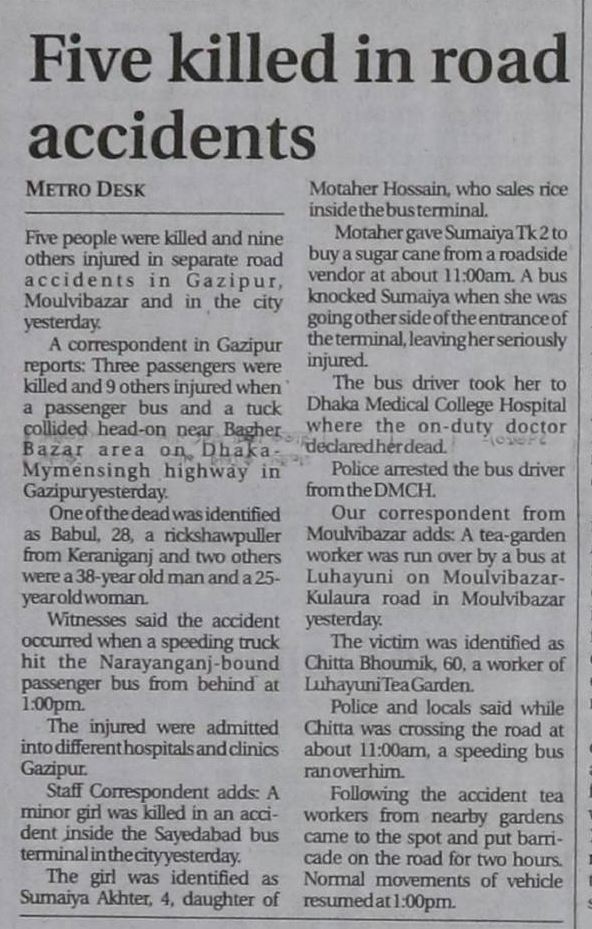 Five killed in road accidents

METRO DESK

Five people were killed and nine others injured in separate road accidents in Gazipur, Moulvibazar and in the city yesterday.

A correspondent in Gazipur reports: Three passengers were killed and 9 others injured when a passenger bus and a tuck collided head-on near Bagher Bazar area on Dhaka-Mymensingh highway in Gazipur yesterday.

One of the dead was identified as Babul, 28, a rickshawpuller from Keraniganj and two others were a 38-year old man and a 25-year old woman.

Witnesses said the accident occurred when a speeding truck hit the Narayanganj-bound passenger bus from behind at 1:00pm.

The injured were admitted into different hospitals and clinics Gazipur.

Staff Correspondent adds: A minor girl was killed in an accident inside the Sayedabad bus terminal in the city yesterday.

The girl was identified as Sumaiya Akhter, 4, daughter of Motaher Hossain, who sales rice inside the bus terminal.

Motaher gave Sumaiya Tk 2 to buy a sugar cane from a roadside vendor at about 11:00am. A bus knocked Sumaiya when she was going other side of the entrance of the terminal, leaving her seriously injured.

The bus driver took her to Dhaka Medical College Hospital where the on-duty doctor declared her dead.

Police arrested the bus driver from the DMCH.

Our correspondent from Moulvibazar adds: A tea-garden worker was run over by a bus at Luhayuni on Moulvibazar-Kulaura road in Moulvibazar yesterday.

The victim was identified as Chitta Bhoumik, 60, a worker of Luhayuni Tea Garden.

Police and locals said while Chitta was crossing the road at about 11:00am, a speeding bus ran over him.

Following the accident tea workers from nearby gardens came to the spot and put barricade on the road for two hours. Normal movements of vehicle resumed at 1:00pm.